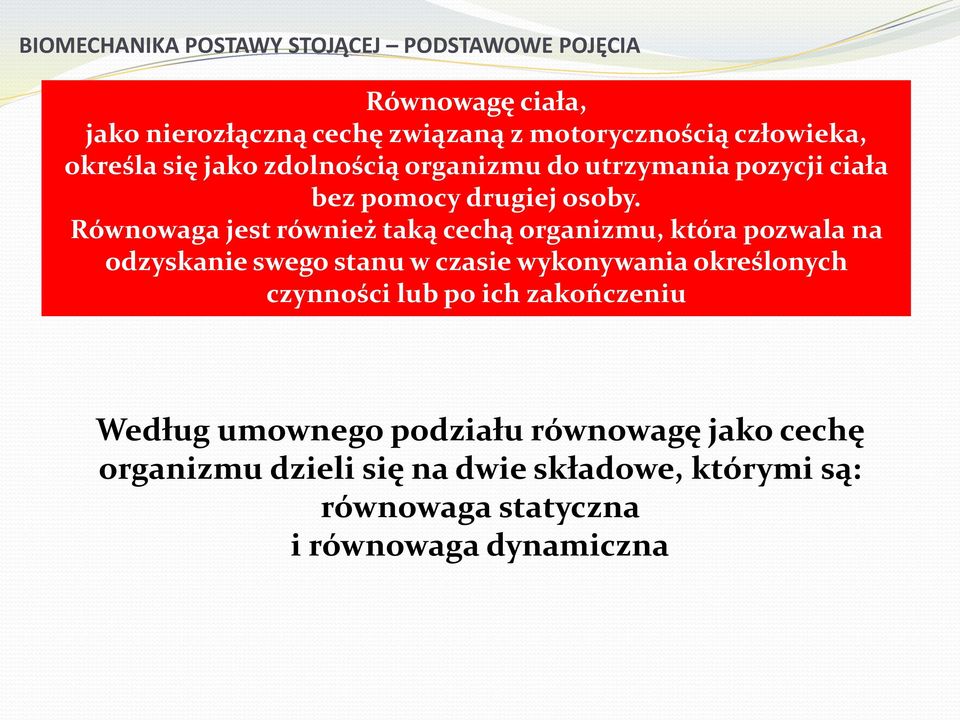 BIOMECHANIKA POSTAWY STOJĄCEJ – PODSTAWOWE POJĘCIA

Równowagę ciała,
jako nierozłączną cechę związaną z motorycznością człowieka, określa się jako zdolnością organizmu do utrzymania pozycji ciała bez pomocy drugiej osoby.
Równowaga jest również taką cechą organizmu, która pozwala na odzyskanie swego stanu w czasie wykonywania określonych czynności lub po ich zakończeniu

Według umownego podziału równowagę jako cechę organizmu dzieli się na dwie składowe, którymi są:
równowaga statyczna
i równowaga dynamiczna